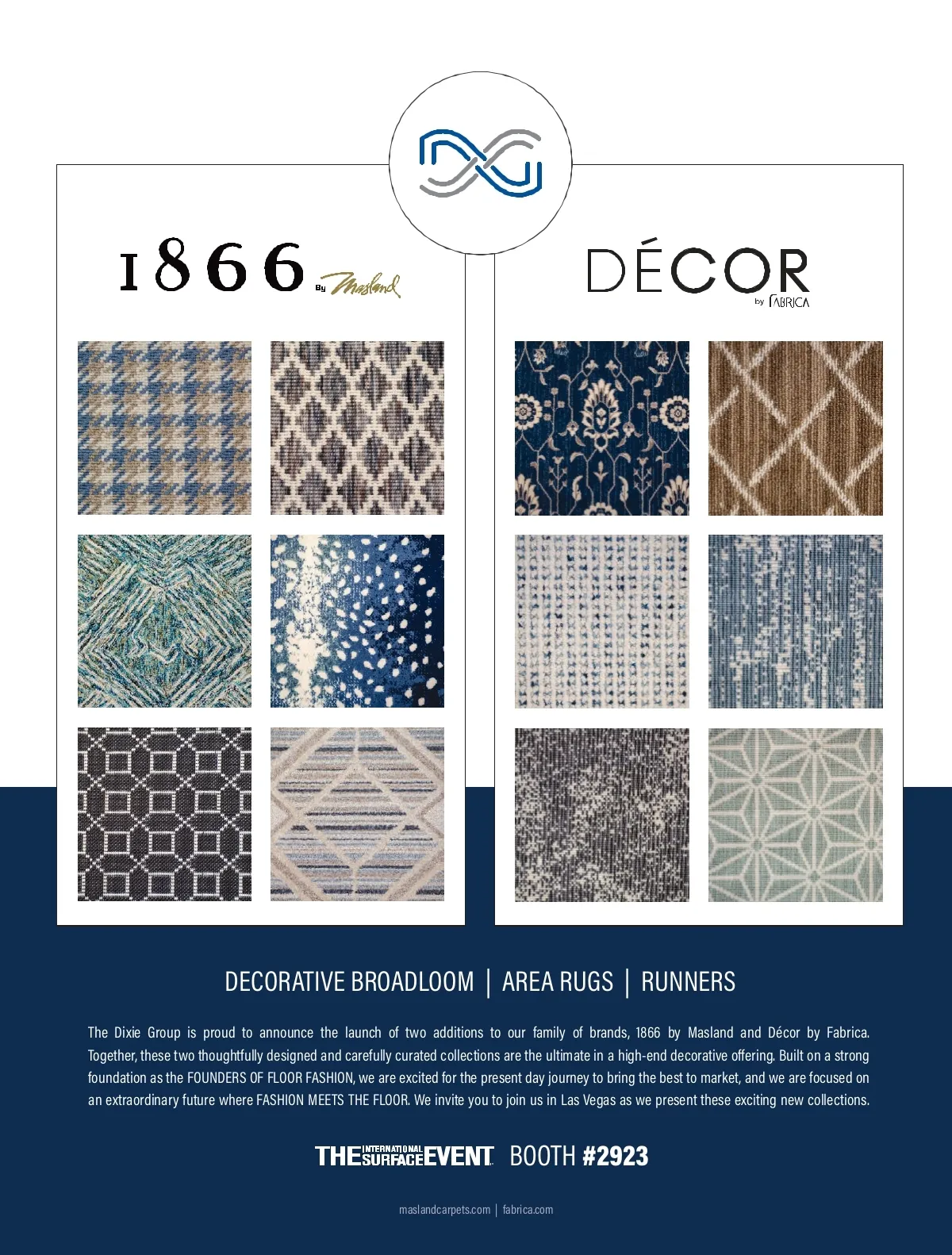 1866 By Masland

DÉCOR by FABRICA

DECORATIVE BROADLOOM | AREA RUGS | RUNNERS

The Dixie Group is proud to announce the launch of two additions to our family of brands, 1866 by Masland and Décor by Fabrica. Together, these two thoughtfully designed and carefully curated collections are the ultimate in a high-end decorative offering. Built on a strong foundation as the FOUNDERS OF FLOOR FASHION, we are excited for the present day journey to bring the best to market, and we are focused on an extraordinary future where FASHION MEETS THE FLOOR. We invite you to join us in Las Vegas as we present these exciting new collections.

THE INTERNATIONAL SURFACE EVENT BOOTH #2923

maslandcarpets.com | fabrica.com